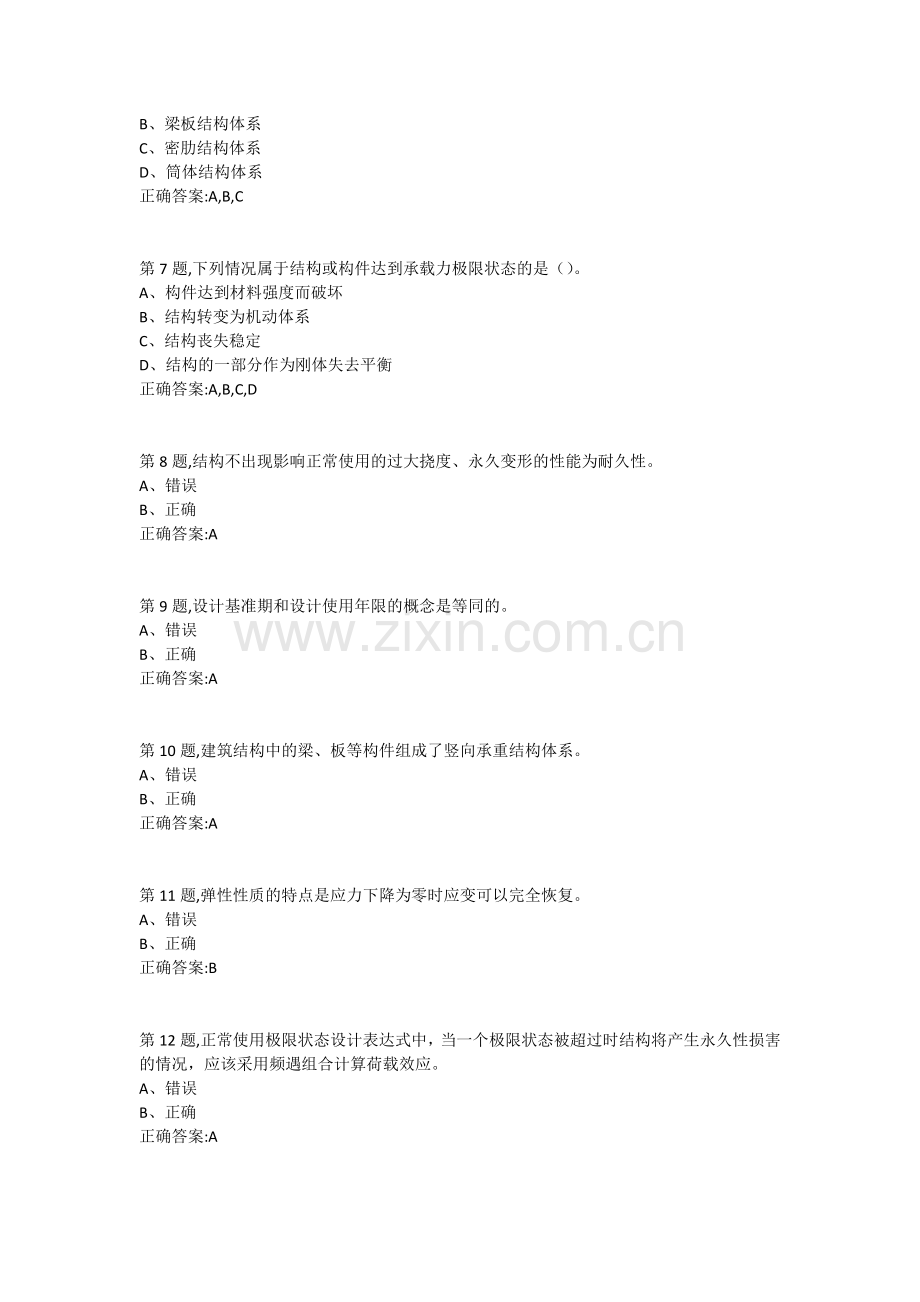 B、梁板结构体系
C、密肋结构体系
D、筒体结构体系
正确答案:A,B,C

第 7 题,下列情况属于结构或构件达到承载力极限状态的是（）。
A、构件达到材料强度而破坏
B、结构转变为机动体系
C、结构丧失稳定
D、结构的一部分作为刚体失去平衡
正确答案:A,B,C,D

第 8 题,结构不出现影响正常使用的过大挠度、永久变形的性能为耐久性。
A、错误
B、正确
正确答案:A

第 9 题,设计基准期和设计使用年限的概念是等同的。
A、错误
B、正确
正确答案:A

www.zixin.com.cn

第 10 题,建筑结构中的梁、板等构件组成了竖向承重结构体系。
A、错误
B、正确
正确答案:A

第 11 题,弹性性质的特点是应力下降为零时应变可以完全恢复。
A、错误
B、正确
正确答案:B

第 12 题,正常使用极限状态设计表达式中，当一个极限状态被超过时结构将产生永久性损害的情况，应该采用频遇组合计算荷载效应。
A、错误
B、正确
正确答案:A